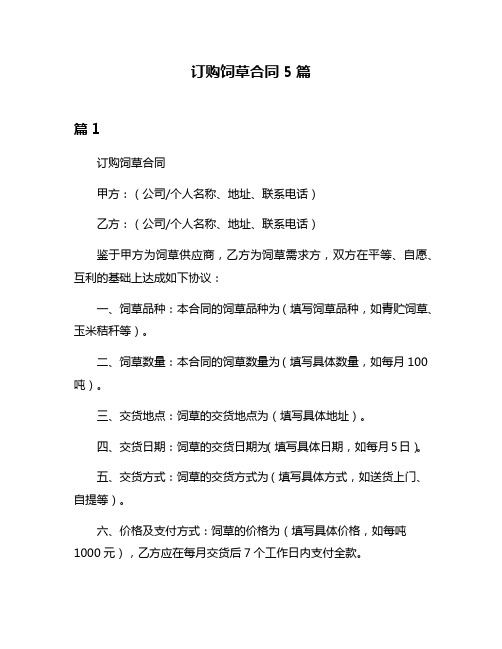 订购饲草合同 5 篇

篇 1

订购饲草合同

甲方：（公司/个人名称、地址、联系电话）

乙方：（公司/个人名称、地址、联系电话）

鉴于甲方为饲草供应商，乙方为饲草需求方，双方在平等、自愿、互利的基础上达成如下协议：

一、饲草品种：本合同的饲草品种为（填写饲草品种，如青贮饲草、玉米秸秆等）。

二、饲草数量：本合同的饲草数量为（填写具体数量，如每月 100 吨）。

三、交货地点：饲草的交货地点为（填写具体地址）。

四、交货日期：饲草的交货日期为（填写具体日期，如每月 5 日）。

五、交货方式：饲草的交货方式为（填写具体方式，如送货上门、自提等）。

六、价格及支付方式：饲草的价格为（填写具体价格，如每吨 1000 元），乙方应在每月交货后 7 个工作日内支付全款。